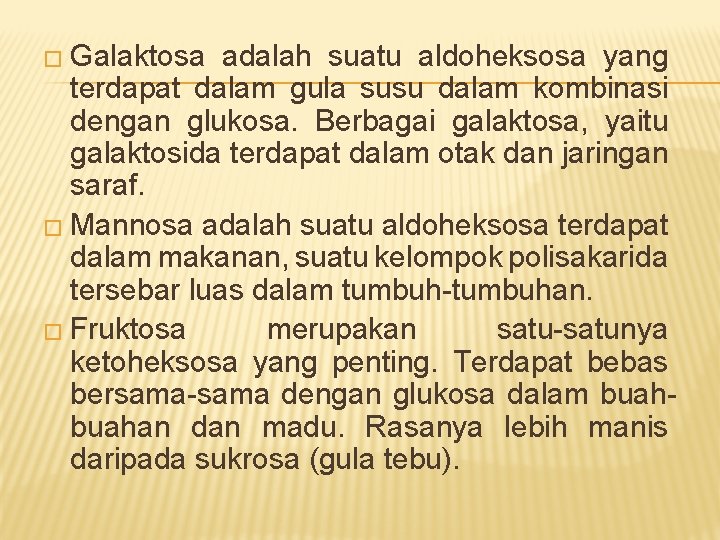 □ Galaktosa adalah suatu aldoheksosa yang terdapat dalam gula susu dalam kombinasi dengan glukosa. Berbagai galaktosa, yaitu galaktosida terdapat dalam otak dan jaringan saraf.

□ Mannosa adalah suatu aldoheksosa terdapat dalam makanan, suatu kelompok polisakarida tersebar luas dalam tumbuh-tumbuhan.

□ Fruktosa merupakan satu-satunya ketoheksosa yang penting. Terdapat bebas bersama-sama dengan glukosa dalam buah-buahan dan madu. Rasanya lebih manis daripada sukrosa (gula tebu).